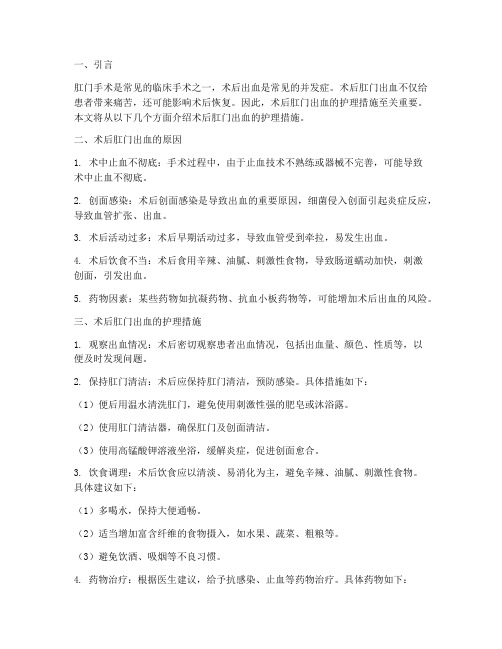 一、引言

肛门手术是常见的临床手术之一，术后出血是常见的并发症。术后肛门出血不仅给患者带来痛苦，还可能影响术后恢复。因此，术后肛门出血的护理措施至关重要。本文将从以下几个方面介绍术后肛门出血的护理措施。

二、术后肛门出血的原因

1. 术中止血不彻底：手术过程中，由于止血技术不熟练或器械不完善，可能导致术中止血不彻底。

2. 创面感染：术后创面感染是导致出血的重要原因，细菌侵入创面引起炎症反应，导致血管扩张、出血。

3. 术后活动过多：术后早期活动过多，导致血管受到牵拉，易发生出血。

4. 术后饮食不当：术后食用辛辣、油腻、刺激性食物，导致肠道蠕动加快，刺激创面，引发出血。

5. 药物因素：某些药物如抗凝药物、抗血小板药物等，可能增加术后出血的风险。

三、术后肛门出血的护理措施

1. 观察出血情况：术后密切观察患者出血情况，包括出血量、颜色、性质等，以便及时发现问题。

2. 保持肛门清洁：术后应保持肛门清洁，预防感染。具体措施如下：

（1）便后用温水清洗肛门，避免使用刺激性强的肥皂或沐浴露。

（2）使用肛门清洁器，确保肛门及创面清洁。

（3）使用高锰酸钾溶液坐浴，缓解炎症，促进创面愈合。

3. 饮食调理：术后饮食应以清淡、易消化为主，避免辛辣、油腻、刺激性食物。具体建议如下：

（1）多喝水，保持大便通畅。

（2）适当增加富含纤维的食物摄入，如水果、蔬菜、粗粮等。

（3）避免饮酒、吸烟等不良习惯。

4. 药物治疗：根据医生建议，给予抗感染、止血等药物治疗。具体药物如下：